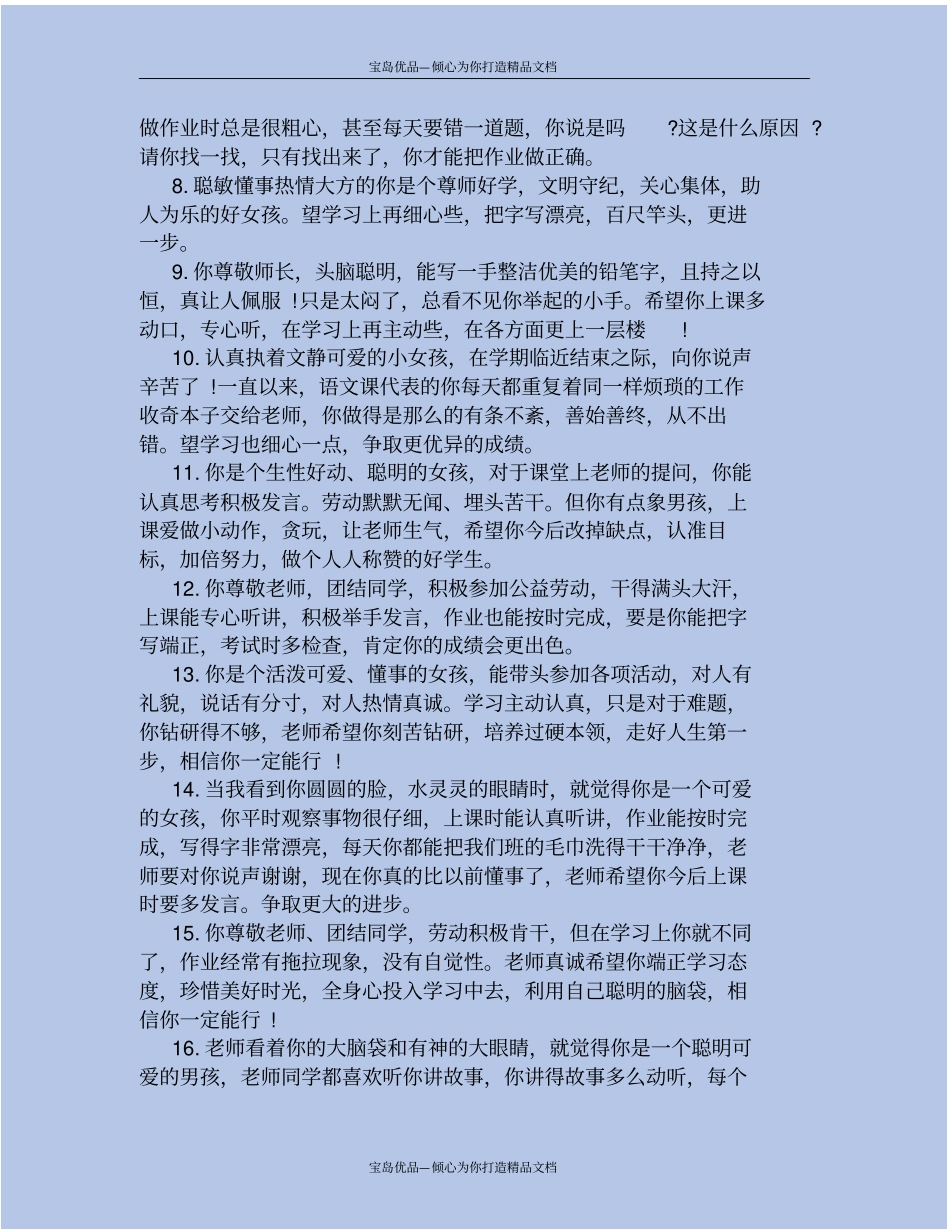 宝岛优品—倾心为你打造精品文档

做作业时总是很粗心，甚至每天要错一道题，你说是吗 ?这是什么原因 ?请你找一找，只有找出来了，你才能把作业做正确。

8. 聪敏懂事热情大方的你是个尊师好学，文明守纪，关心集体，助人为乐的好女孩。望学习上再细心些，把字写漂亮，百尺竿头，更进一步。

9. 你尊敬师长，头脑聪明，能写一手整洁优美的铅笔字，且持之以恒，真让人佩服 !只是太闷了，总看不见你举起的小手。希望你上课多动口，专心听，在学习上再主动些，在各方面更上一层楼 !

10. 认真执着文静可爱的小女孩，在学期临近结束之际，向你说声辛苦了 !一直以来，语文课代表的你每天都重复着同一样烦琐的工作收奇本子交给老师，你做得是那么的有条不紊，善始善终，从不出错。望学习也细心一点，争取更优异的成绩。

11. 你是个生性好动、聪明的女孩，对于课堂上老师的提问，你能认真思考积极发言。劳动默默无闻、埋头苦干。但你有点象男孩，上课爱做小动作，贪玩，让老师生气，希望你今后改掉缺点，认准目标，加倍努力，做个人人称赞的好学生。

12. 你尊敬老师，团结同学，积极参加公益劳动，干得满头大汗，上课能专心听讲，积极举手发言，作业也能按时完成，要是你能把字写端正，考试时多检查，肯定你的成绩会更出色。

13. 你是个活泼可爱、懂事的女孩，能带头参加各项活动，对人有礼貌，说话有分寸，对人热情真诚。学习主动认真，只是对于难题，你钻研得不够，老师希望你刻苦钻研，培养过硬本领，走好人生第一步，相信你一定能行 !

14. 当我看到你圆圆的脸，水灵灵的眼睛时，就觉得你是一个可爱的女孩，你平时观察事物很仔细，上课时能认真听讲，作业能按时完成，写得字非常漂亮，每天你都能把我们班的毛巾洗得干干净净，老师要对你说声谢谢，现在你真的比以前懂事了，老师希望你今后上课时要多发言。争取更大的进步。

15. 你尊敬老师、团结同学，劳动积极肯干，但在学习上你就不同了，作业经常有拖拉现象，没有自觉性。老师真诚希望你端正学习态度，珍惜美好时光，全身心投入学习中去，利用自己聪明的脑袋，相信你一定能行 !

16. 老师看着你的大脑袋和有神的大眼睛，就觉得你是一个聪明可爱的男孩，老师同学都喜欢听你讲故事，你讲得故事多么动听，每个

宝岛优品—倾心为你打造精品文档